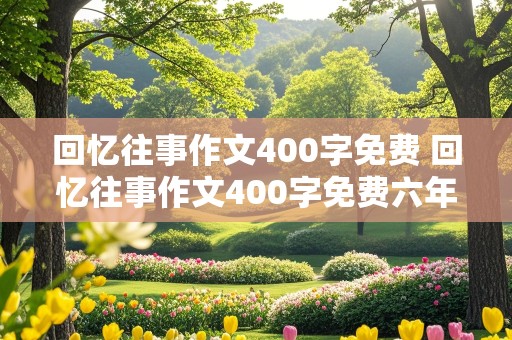 回忆往事作文400字免费 回忆往事作文400字免费六年